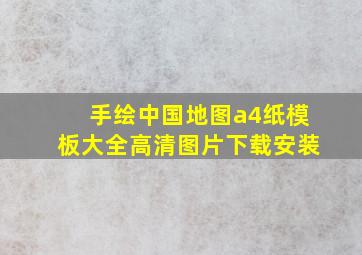 手绘中国地图a4纸模板大全高清图片下载安装